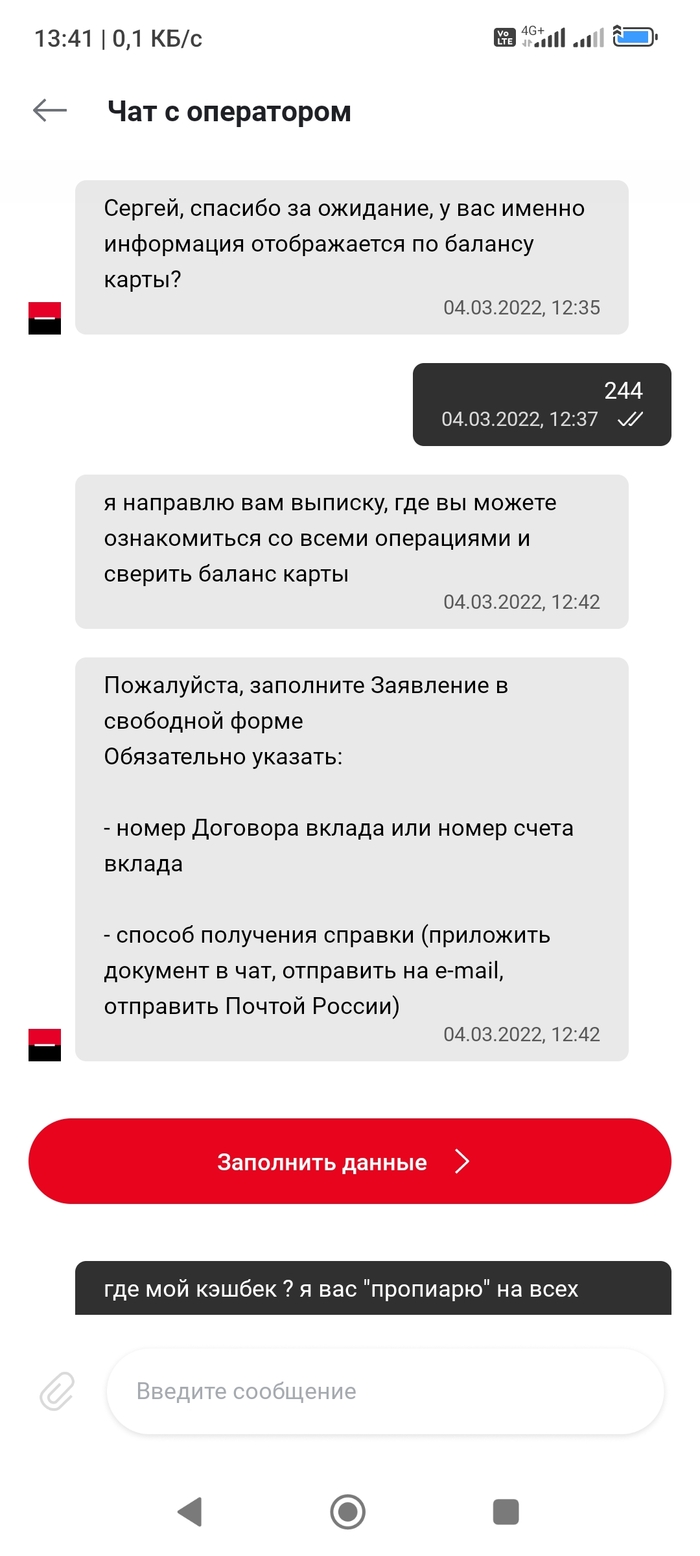 13:41 | 0,1 КБ/с

Vo LTE 4G+

Чат с оператором

Сергей, спасибо за ожидание, у вас именно информация отображается по балансу карты?
04.03.2022, 12:35

244
04.03.2022, 12:37

я направлю вам выписку, где вы можете ознакомиться со всеми операциями и сверить баланс карты
04.03.2022, 12:42

Пожалуйста, заполните Заявление в свободной форме
Обязательно указать:

- номер Договора вклада или номер счета вклада

- способ получения справки (приложить документ в чат, отправить на e-mail, отправить Почтой России)
04.03.2022, 12:42

Заполнить данные

где мой кэшбек ? я вас "пропиарю" на всех

Введите сообщение